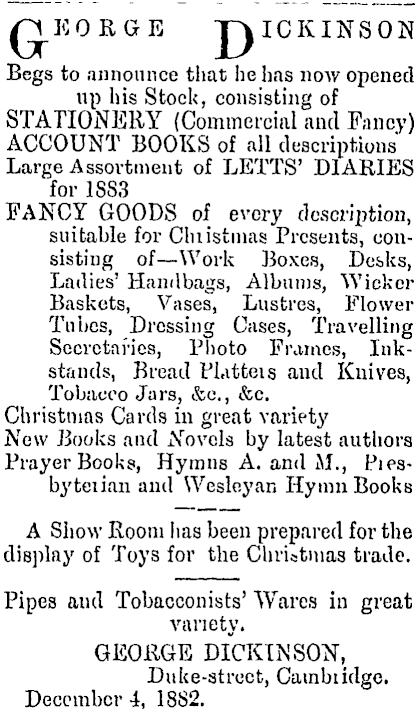 GEORGE DICKINSON

Begs to announce that he has now opened up his Stock, consisting of
STATIONERY (Commercial and Fancy)
ACCOUNT BOOKS of all descriptions
Large Assortment of LETTS' DIARIES for 1883
FANCY GOODS of every description, suitable for Christmas Presents, consisting of—Work Boxes, Desks, Ladies' Handbags, Albums, Wicker Baskets, Vases, Lustres, Flower Tubes, Dressing Cases, Travelling Secretaries, Photo Frames, Inkstands, Bread Platters and Knives, Tobacco Jars, &c., &c.
Christmas Cards in great variety
New Books and Novels by latest authors
Prayer Books, Hymns A. and M., Presbyterian and Wesleyan Hymn Books

A Show Room has been prepared for the display of Toys for the Christmas trade.

Pipes and Tobacconists' Wares in great variety.

GEORGE DICKINSON,
Duke-street, Cambridge.
December 4, 1882.